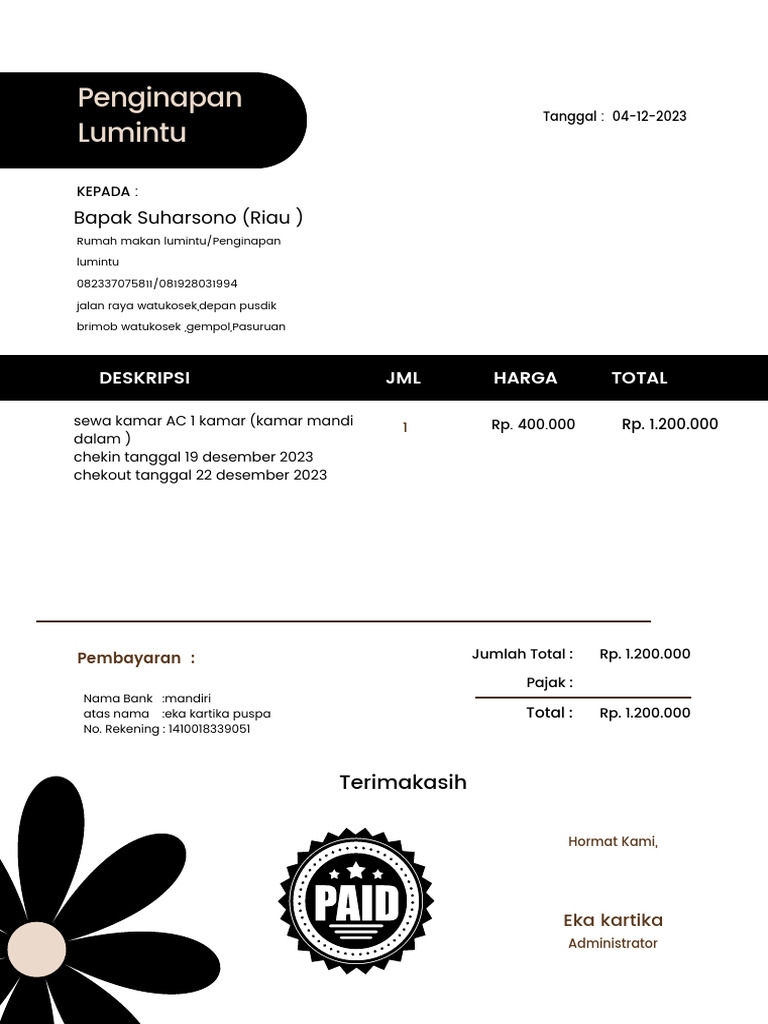 Penginapan Lumintu

Tanggal : 04-12-2023

KEPADA :

Bapak Suharsono (Riau )

Rumah makan lumintu/Penginapan lumintu

082337075811/081928031994

jalan raya watukosek,depan pusdik brimob watukosek ,gempol,Pasuruan

| DESKRIPSI | JML | HARGA | TOTAL |
|---|---|---|---|
| sewa kamar AC 1 kamar (kamar mandi dalam ) chekin tanggal 19 desember 2023 chekout tanggal 22 desember 2023 | 1 | Rp. 400.000 | Rp. 1.200.000 |

Pembayaran :

Nama Bank :mandiri
atas nama :eka kartika puspa
No. Rekening : 1410018339051

Jumlah Total : Rp. 1.200.000
Pajak :
Total : Rp. 1.200.000

Terimakasih

PAID

Hormat Kami,

Eka kartika
Administrator